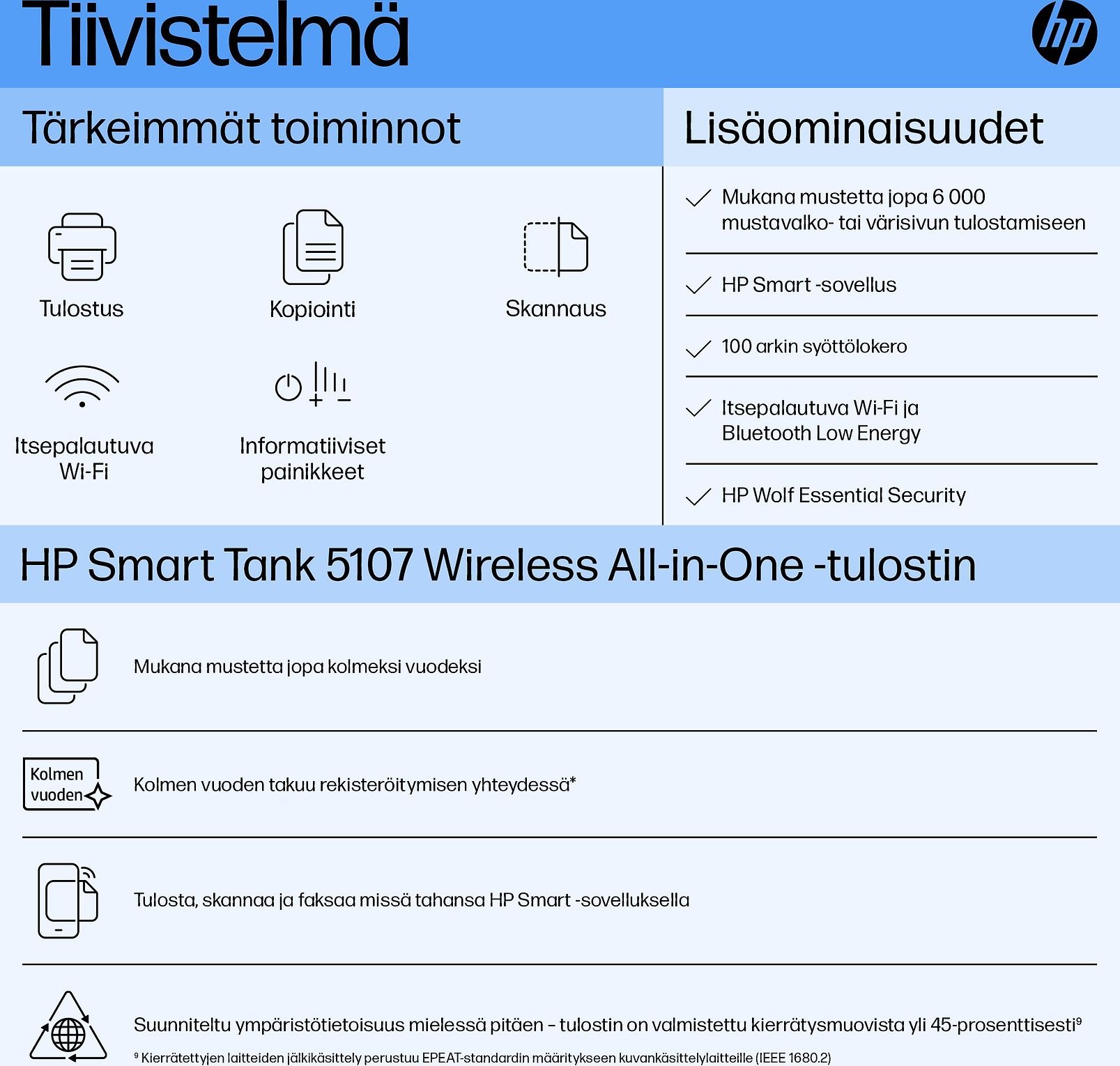 Tiivistelmä

hp

Tärkeimmät toiminnot

Tulostus

Kopiointi

Skannaus

Itsepalautuva Wi-Fi

Informatiiviset painikkeet

Lisäominaisuudet

Mukana mustetta jopa 6 000 mustavalko- tai värisivun tulostamiseen

HP Smart -sovellus

100 arkin syöttölokero

Itsepalautuva Wi-Fi ja Bluetooth Low Energy

HP Wolf Essential Security

HP Smart Tank 5107 Wireless All-in-One -tulostin

Mukana mustetta jopa kolmeksi vuodeksi

Kolmen vuoden

Kolmen vuoden takuu rekisteröitymisen yhteydessä*

Tulosta, skannaa ja faksaa missä tahansa HP Smart -sovelluksella

Suunniteltu ympäristötietoisuus mielessä pitäen – tulostin on valmistettu kierrätysmuovista yli 45-prosenttisesti⁹

⁹ Kierrätettyjen laitteiden jälkikäsittely perustuu EPEAT-standardin määritykseen kuvankäsittelylaitteille (IEEE 1680.2)